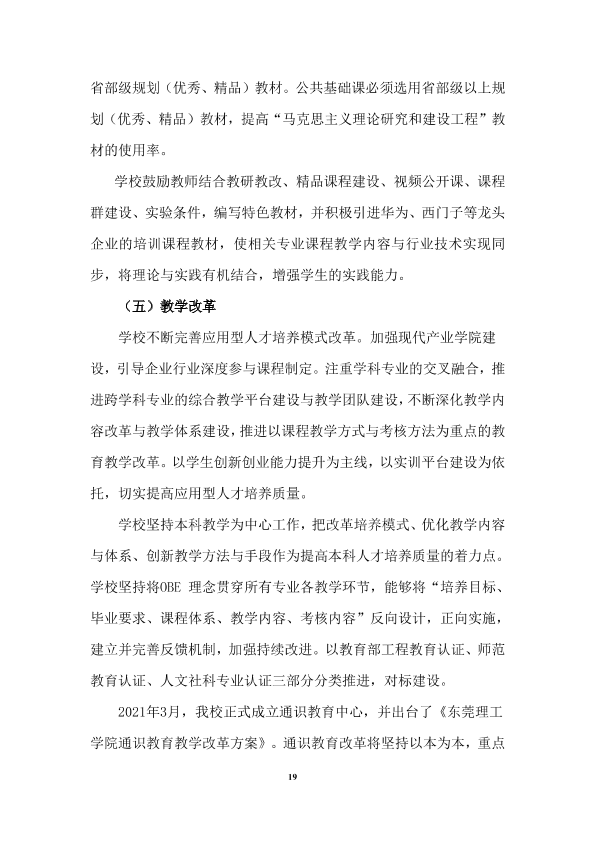 省部级规划（优秀、精品）教材。公共基础课必须选用省部级以上规划（优秀、精品）教材，提高“马克思主义理论研究和建设工程”教材的使用率。

学校鼓励教师结合教研教改、精品课程建设、视频公开课、课程群建设、实验条件，编写特色教材，并积极引进华为、西门子等龙头企业的培训课程教材，使相关专业课程教学内容与行业技术实现同步，将理论与实践有机结合，增强学生的实践能力。

（五）教学改革

学校不断完善应用型人才培养模式改革。加强现代产业学院建设，引导企业行业深度参与课程制定。注重学科专业的交叉融合，推进跨学科专业的综合教学平台建设与教学团队建设，不断深化教学内容改革与教学体系建设，推进以课程教学方式与考核方法为重点的教育教学改革。以学生创新创业能力提升为主线，以实训平台建设为依托，切实提高应用型人才培养质量。

学校坚持本科教学为中心工作，把改革培养模式、优化教学内容与体系、创新教学方法与手段作为提高本科人才培养质量的着力点。学校坚持将OBE理念贯穿所有专业各教学环节，能够将“培养目标、毕业要求、课程体系、教学内容、考核内容”反向设计，正向实施，建立并完善反馈机制，加强持续改进。以教育部工程教育认证、师范教育认证、人文社科专业认证三部分分类推进，对标建设。

2021年3月，我校正式成立通识教育中心，并出台了《东莞理工学院通识教育教学改革方案》。通识教育改革将坚持以本为本，重点

19